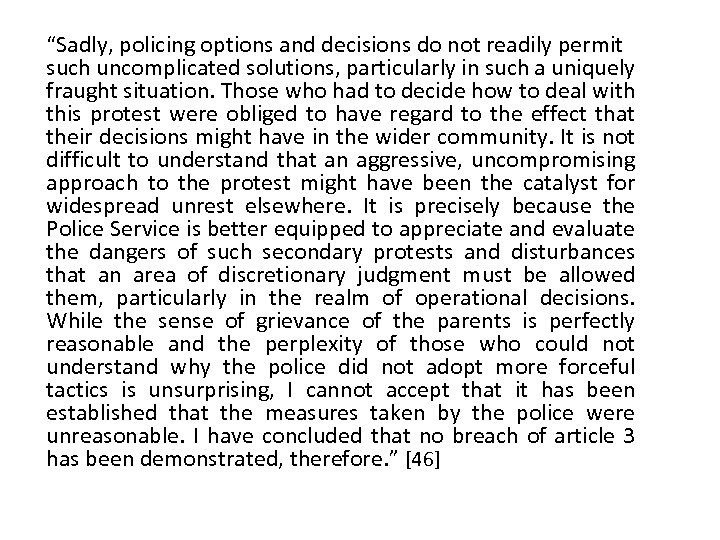 “Sadly, policing options and decisions do not readily permit such uncomplicated solutions, particularly in such a uniquely fraught situation. Those who had to decide how to deal with this protest were obliged to have regard to the effect that their decisions might have in the wider community. It is not difficult to understand that an aggressive, uncompromising approach to the protest might have been the catalyst for widespread unrest elsewhere. It is precisely because the Police Service is better equipped to appreciate and evaluate the dangers of such secondary protests and disturbances that an area of discretionary judgment must be allowed them, particularly in the realm of operational decisions. While the sense of grievance of the parents is perfectly reasonable and the perplexity of those who could not understand why the police did not adopt more forceful tactics is unsurprising, I cannot accept that it has been established that the measures taken by the police were unreasonable. I have concluded that no breach of article 3 has been demonstrated, therefore.” [46]